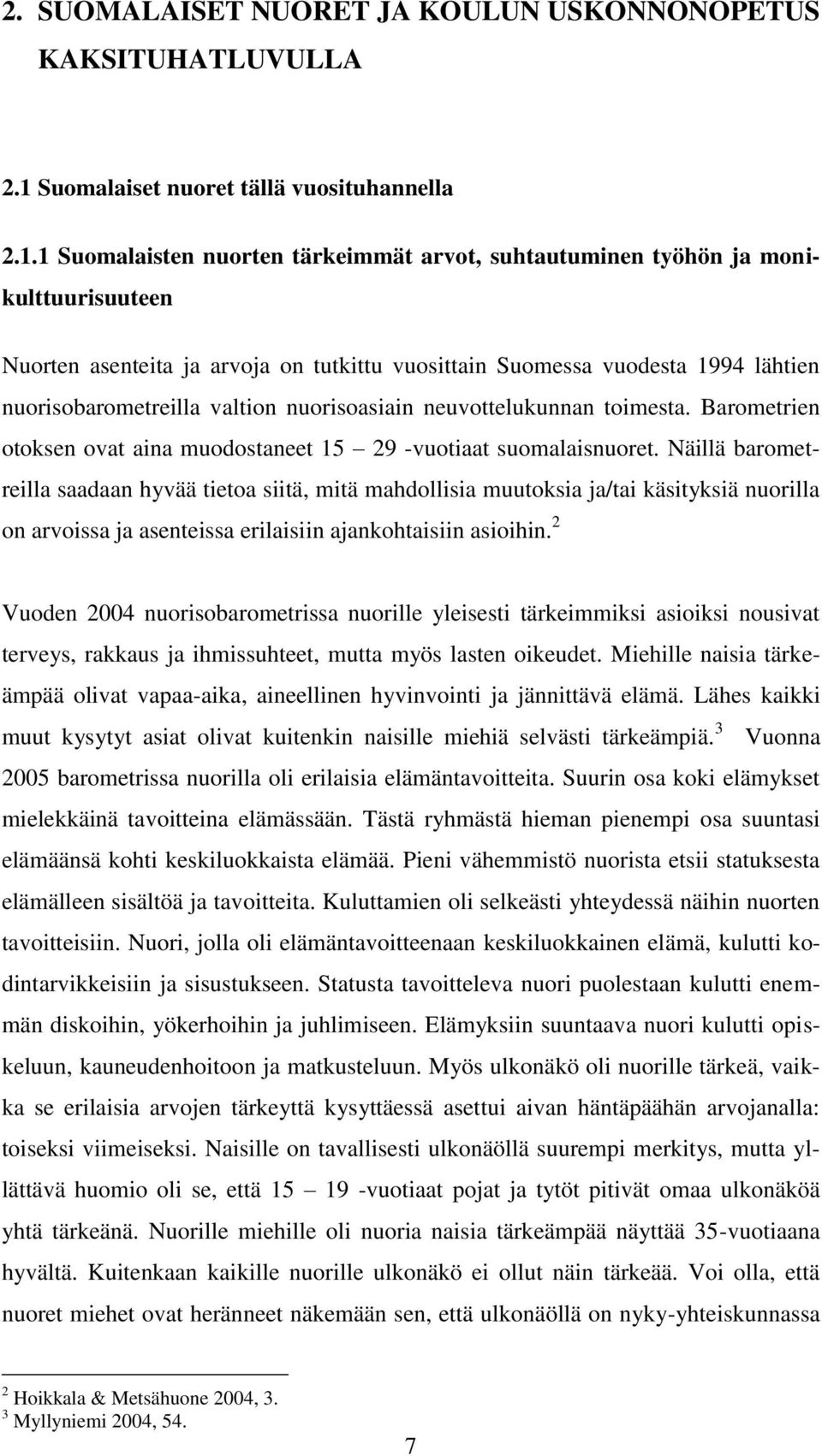 2. SUOMALAISET NUORET JA KOULUN USKONNONOPETUS KAKSITUHATLUVULLA

2.1 Suomalaiset nuoret tällä vuosituhannella

2.1.1 Suomalaisten nuorten tärkeimmät arvot, suhtautuminen työhön ja monikulttuurisuuteen

Nuorten asenteita ja arvoja on tutkittu vuosittain Suomessa vuodesta 1994 lähtien nuorisobarometreilla valtion nuorisoasiain neuvottelukunnan toimesta. Barometrien otoksen ovat aina muodostaneet 15 – 29 -vuotiaat suomalaisnuoret. Näillä barometreilla saadaan hyvää tietoa siitä, mitä mahdollisia muutoksia ja/tai käsityksiä nuorilla on arvoissa ja asenteissa erilaisiin ajankohtaisiin asioihin.$^2$

Vuoden 2004 nuorisobarometrissa nuorille yleisesti tärkeimmiksi asioiksi nousivat terveys, rakkaus ja ihmissuhteet, mutta myös lasten oikeudet. Miehille naisia tärkeämpää olivat vapaa-aika, aineellinen hyvinvointi ja jännittävä elämä. Lähes kaikki muut kysytyt asiat olivat kuitenkin naisille miehiä selvästi tärkeämpiä.$^3$ Vuonna 2005 barometrissa nuorilla oli erilaisia elämäntavoitteita. Suurin osa koki elämykset mielekkäinä tavoitteina elämässään. Tästä ryhmästä hieman pienempi osa suuntasi elämäänsä kohti keskiluokkaista elämää. Pieni vähemmistö nuorista etsii statuksesta elämälleen sisältöä ja tavoitteita. Kuluttamien oli selkeästi yhteydessä näihin nuorten tavoitteisiin. Nuori, jolla oli elämäntavoitteenaan keskiluokkainen elämä, kulutti kodintarvikkeisiin ja sisustukseen. Statusta tavoitteleva nuori puolestaan kulutti enemmän diskoihin, yökerhoihin ja juhlimiseen. Elämyksiin suuntaava nuori kulutti opiskeluun, kauneudenhoitoon ja matkusteluun. Myös ulkonäkö oli nuorille tärkeä, vaikka se erilaisia arvojen tärkeyttä kysyttäessä asettui aivan häntäpäähän arvojanalla: toiseksi viimeiseksi. Naisille on tavallisesti ulkonäöllä suurempi merkitys, mutta yllättävä huomio oli se, että 15 – 19 -vuotiaat pojat ja tytöt pitivät omaa ulkonäköä yhtä tärkeänä. Nuorille miehille oli nuoria naisia tärkeämpää näyttää 35-vuotiaana hyvältä. Kuitenkaan kaikille nuorille ulkonäkö ei ollut näin tärkeää. Voi olla, että nuoret miehet ovat heränneet näkemään sen, että ulkonäöllä on nyky-yhteiskunnassa

$^2$ Hoikkala & Metsähuone 2004, 3.
$^3$ Myllyniemi 2004, 54.

7